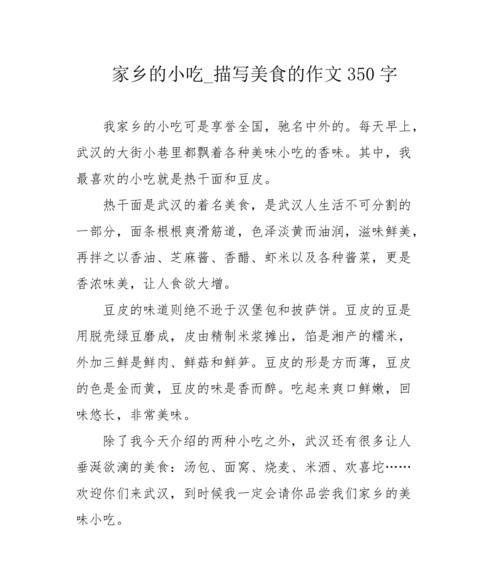 家乡的小吃_描写美食的作文350字

我家乡的小吃可是享誉全国，驰名中外的。每天早上，武汉的大街小巷里都飘着各种美味小吃的香味。其中，我最喜欢的小吃就是热干面和豆皮。

热干面是武汉的着名美食，是武汉人生活不可分割的一部分，面条根根爽滑筋道，色泽淡黄而油润，滋味鲜美，再拌之以香油、芝麻酱、香醋、虾米以及各种酱菜，更是香浓味美，让人食欲大增。

豆皮的味道则绝不逊于汉堡包和披萨饼。豆皮的豆是用脱壳绿豆磨成，皮由精制米浆摊出，馅是湘产的糯米，外加三鲜是鲜肉、鲜菇和鲜笋。豆皮的形是方而薄，豆皮的色是金而黄，豆皮的味是香而醉。吃起来爽口鲜嫩，回味悠长，非常美味。

除了我今天介绍的两种小吃之外，武汉还有很多让人垂涎欲滴的美食：汤包、面窝、烧麦、米酒、欢喜坨……欢迎你们来武汉，到时候我一定会请你品尝我们家乡的美味小吃。